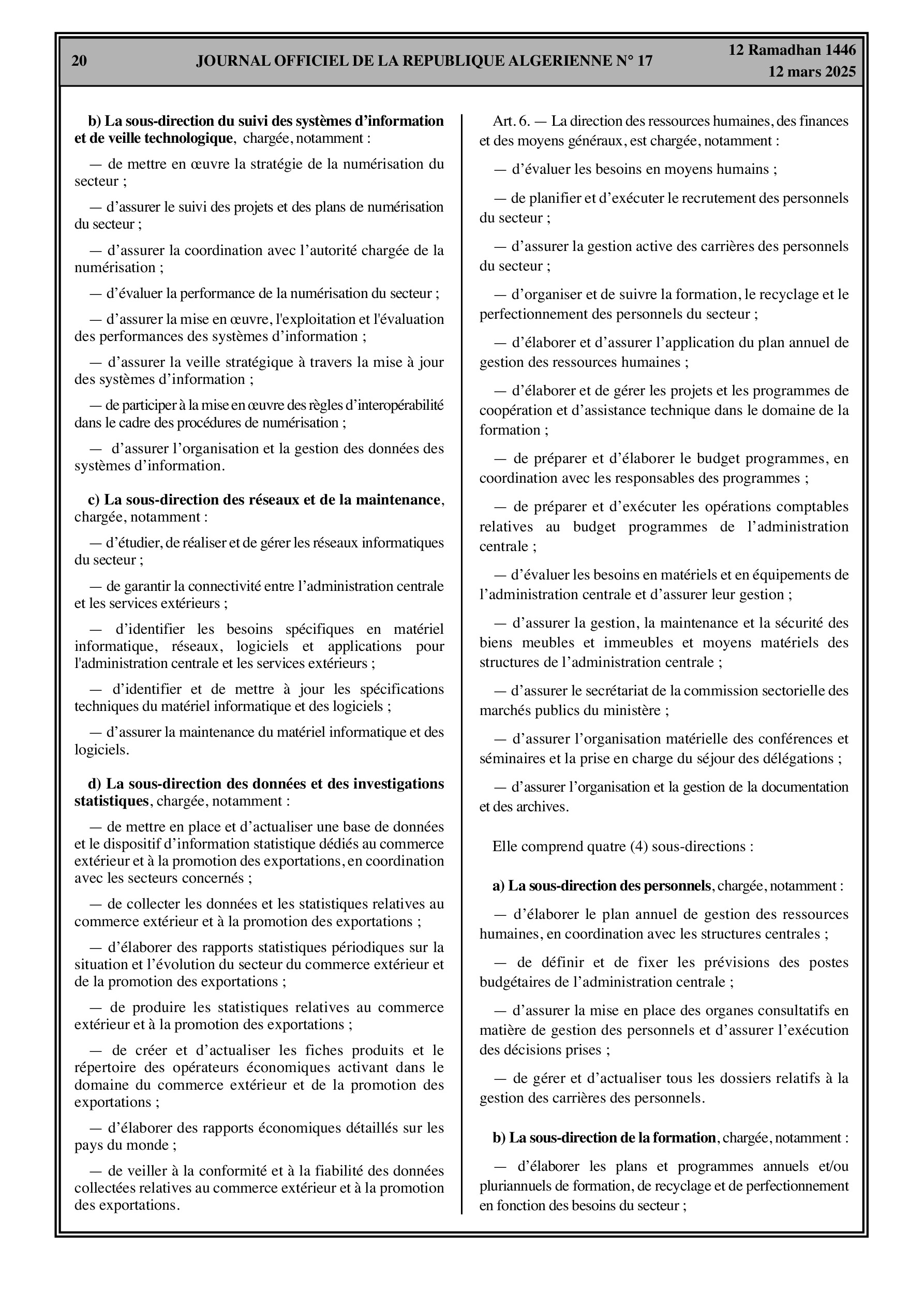 20 JOURNAL OFFICIEL DE LA REPUBLIQUE ALGERIENNE N° 17 12 Ramadhan 1446
12 mars 2025

b) La sous-direction du suivi des systèmes d'information et de veille technologique, chargée, notamment :

— de mettre en œuvre la stratégie de la numérisation du secteur ;

— d'assurer le suivi des projets et des plans de numérisation du secteur ;

— d'assurer la coordination avec l'autorité chargée de la numérisation ;

— d'évaluer la performance de la numérisation du secteur ;

— d'assurer la mise en œuvre, l'exploitation et l'évaluation des performances des systèmes d'information ;

— d'assurer la veille stratégique à travers la mise à jour des systèmes d'information ;

— de participer à la mise en œuvre des règles d'interopérabilité dans le cadre des procédures de numérisation ;

— d'assurer l'organisation et la gestion des données des systèmes d'information.

c) La sous-direction des réseaux et de la maintenance, chargée, notamment :

— d'étudier, de réaliser et de gérer les réseaux informatiques du secteur ;

— de garantir la connectivité entre l'administration centrale et les services extérieurs ;

— d'identifier les besoins spécifiques en matériel informatique, réseaux, logiciels et applications pour l'administration centrale et les services extérieurs ;

— d'identifier et de mettre à jour les spécifications techniques du matériel informatique et des logiciels ;

— d'assurer la maintenance du matériel informatique et des logiciels.

d) La sous-direction des données et des investigations statistiques, chargée, notamment :

— de mettre en place et d'actualiser une base de données et le dispositif d'information statistique dédiés au commerce extérieur et à la promotion des exportations, en coordination avec les secteurs concernés ;

— de collecter les données et les statistiques relatives au commerce extérieur et à la promotion des exportations ;

— d'élaborer des rapports statistiques périodiques sur la situation et l'évolution du secteur du commerce extérieur et de la promotion des exportations ;

— de produire les statistiques relatives au commerce extérieur et à la promotion des exportations ;

— de créer et d'actualiser les fiches produits et le répertoire des opérateurs économiques activant dans le domaine du commerce extérieur et de la promotion des exportations ;

— d'élaborer des rapports économiques détaillés sur les pays du monde ;

— de veiller à la conformité et à la fiabilité des données collectées relatives au commerce extérieur et à la promotion des exportations.

Art. 6. — La direction des ressources humaines, des finances et des moyens généraux, est chargée, notamment :

— d'évaluer les besoins en moyens humains ;

— de planifier et d'exécuter le recrutement des personnels du secteur ;

— d'assurer la gestion active des carrières des personnels du secteur ;

— d'organiser et de suivre la formation, le recyclage et le perfectionnement des personnels du secteur ;

— d'élaborer et d'assurer l'application du plan annuel de gestion des ressources humaines ;

— d'élaborer et de gérer les projets et les programmes de coopération et d'assistance technique dans le domaine de la formation ;

— de préparer et d'élaborer le budget programmes, en coordination avec les responsables des programmes ;

— de préparer et d'exécuter les opérations comptables relatives au budget programmes de l'administration centrale ;

— d'évaluer les besoins en matériels et en équipements de l'administration centrale et d'assurer leur gestion ;

— d'assurer la gestion, la maintenance et la sécurité des biens meubles et immeubles et moyens matériels des structures de l'administration centrale ;

— d'assurer le secrétariat de la commission sectorielle des marchés publics du ministère ;

— d'assurer l'organisation matérielle des conférences et séminaires et la prise en charge du séjour des délégations ;

— d'assurer l'organisation et la gestion de la documentation et des archives.

Elle comprend quatre (4) sous-directions :

a) La sous-direction des personnels, chargée, notamment :

— d'élaborer le plan annuel de gestion des ressources humaines, en coordination avec les structures centrales ;

— de définir et de fixer les prévisions des postes budgétaires de l'administration centrale ;

— d'assurer la mise en place des organes consultatifs en matière de gestion des personnels et d'assurer l'exécution des décisions prises ;

— de gérer et d'actualiser tous les dossiers relatifs à la gestion des carrières des personnels.

b) La sous-direction de la formation, chargée, notamment :

— d'élaborer les plans et programmes annuels et/ou pluriannuels de formation, de recyclage et de perfectionnement en fonction des besoins du secteur ;